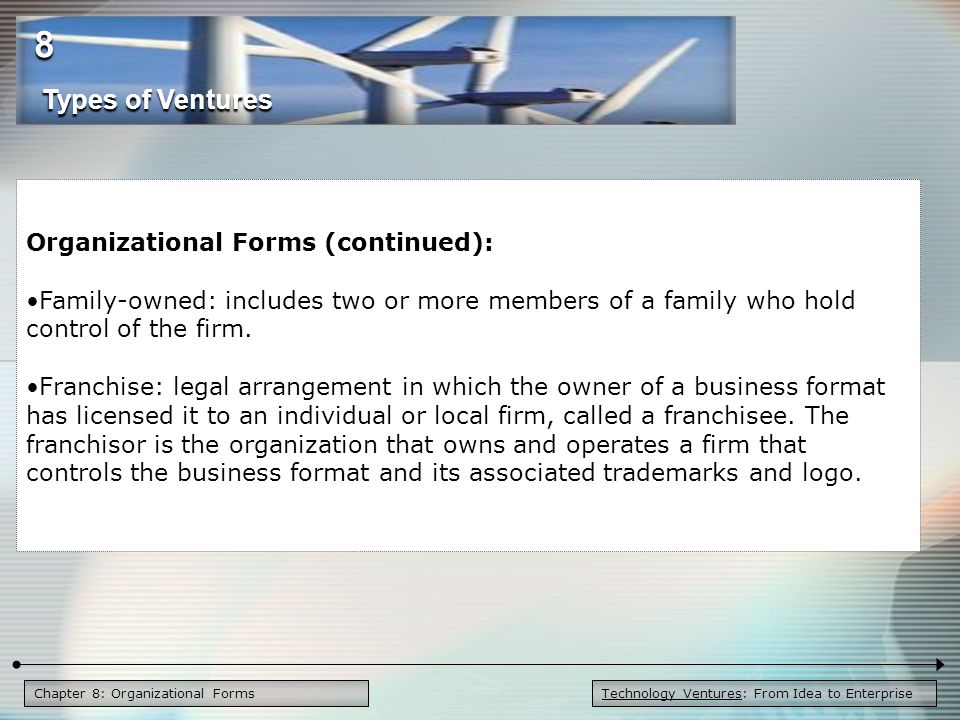 8

Types of Ventures

Organizational Forms (continued):

•Family-owned: includes two or more members of a family who hold control of the firm.

•Franchise: legal arrangement in which the owner of a business format has licensed it to an individual or local firm, called a franchisee. The franchisor is the organization that owns and operates a firm that controls the business format and its associated trademarks and logo.

Chapter 8: Organizational Forms

Technology Ventures: From Idea to Enterprise